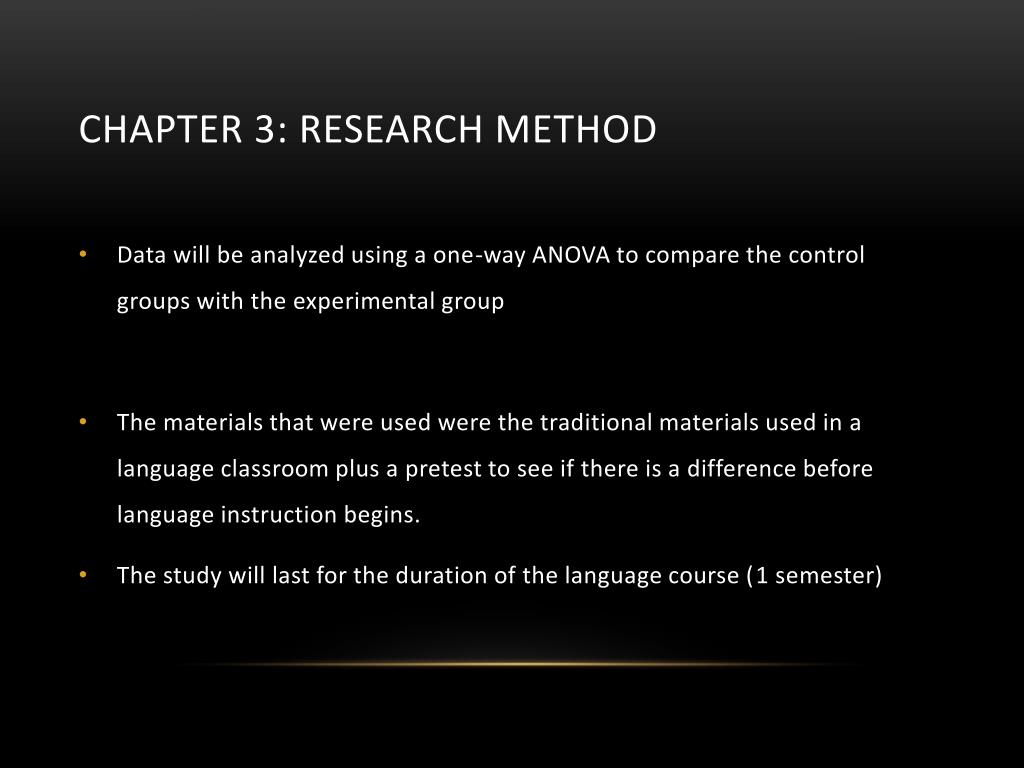 CHAPTER 3: RESEARCH METHOD

• Data will be analyzed using a one-way ANOVA to compare the control groups with the experimental group

• The materials that were used were the traditional materials used in a language classroom plus a pretest to see if there is a difference before language instruction begins.

• The study will last for the duration of the language course (1 semester)